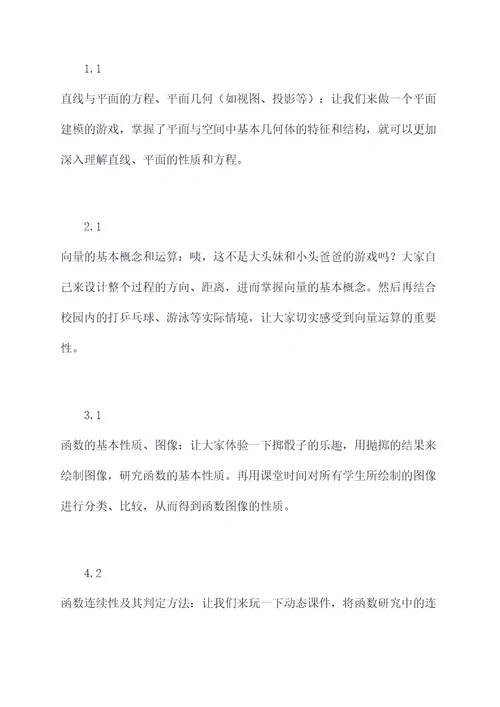 1.1

直线与平面的方程、平面几何（如视图、投影等）：让我们来做一个平面建模的游戏，掌握了平面与空间中基本几何体的特征和结构，就可以更加深入理解直线、平面的性质和方程。

2.1

向量的基本概念和运算：咦，这不是大头妹和小头爸爸的游戏吗？大家自己来设计整个过程的方向、距离，进而掌握向量的基本概念。然后再结合校园内的打乒乓球、游泳等实际情境，让大家切实感受到向量运算的重要性。

3.1

函数的基本性质、图像：让大家体验一下掷骰子的乐趣，用抛掷的结果来绘制图像，研究函数的基本性质。再用课堂时间对所有学生所绘制的图像进行分类、比较，从而得到函数图像的性质。

4.2

函数连续性及其判定方法：让我们来玩一下动态课件，将函数研究中的连